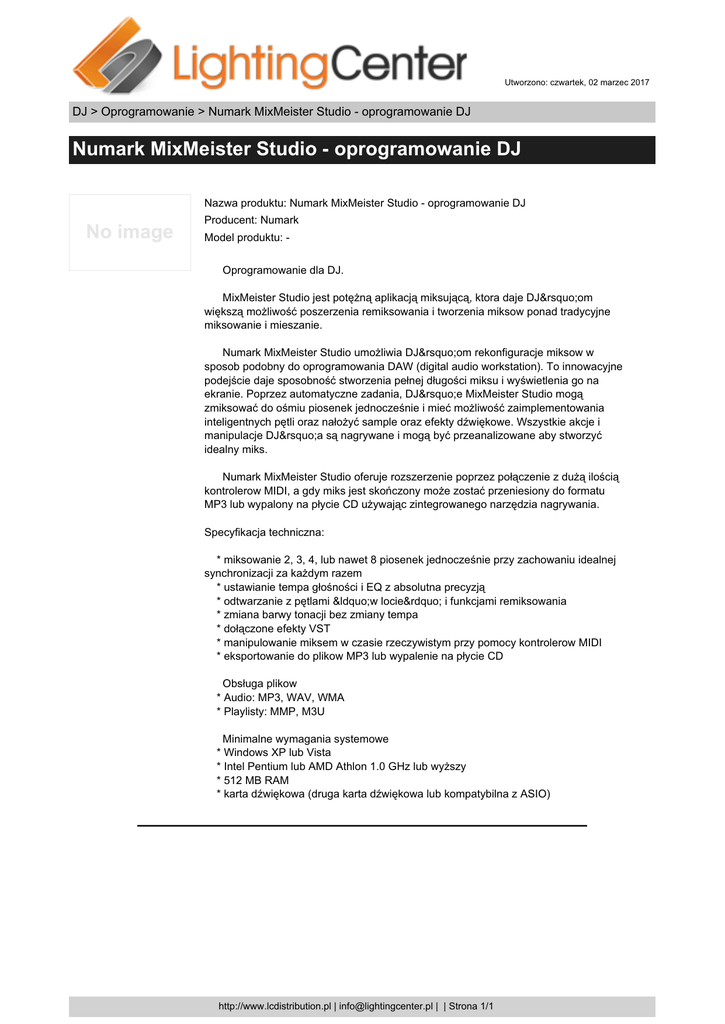 LightingCenter

Utworzono: czwartek, 02 marzec 2017

DJ > Oprogramowanie > Numark MixMeister Studio - oprogramowanie DJ

Numark MixMeister Studio - oprogramowanie DJ

No image

Nazwa produktu: Numark MixMeister Studio - oprogramowanie DJ
Producent: Numark
Model produktu: -

Oprogramowanie dla DJ.

MixMeister Studio jest potężną aplikacją miksującą, ktora daje DJ&rsquo;om większą możliwość poszerzenia remiksowania i tworzenia miksow ponad tradycyjne miksowanie i mieszanie.

Numark MixMeister Studio umożliwia DJ&rsquo;om rekonfiguracje miksow w sposob podobny do oprogramowania DAW (digital audio workstation). To innowacyjne podejście daje sposobność stworzenia pełnej długości miksu i wyświetlenia go na ekranie. Poprzez automatyczne zadania, DJ&rsquo;e MixMeister Studio mogą zmiksować do ośmiu piosenek jednocześnie i mieć możliwość zaimplementowania inteligentnych pętli oraz nałożyć sample oraz efekty dźwiękowe. Wszystkie akcje i manipulacje DJ&rsquo;a są nagrywane i mogą być przeanalizowane aby stworzyć idealny miks.

Numark MixMeister Studio oferuje rozszerzenie poprzez połączenie z dużą ilością kontrolerow MIDI, a gdy miks jest skończony może zostać przeniesiony do formatu MP3 lub wypalony na płycie CD używając zintegrowanego narzędzia nagrywania.

Specyfikacja techniczna:

* miksowanie 2, 3, 4, lub nawet 8 piosenek jednocześnie przy zachowaniu idealnej synchronizacji za każdym razem
* ustawianie tempa głośności i EQ z absolutna precyzją
* odtwarzanie z pętlami &ldquo;w locie&rdquo; i funkcjami remiksowania
* zmiana barwy tonacji bez zmiany tempa
* dołączone efekty VST
* manipulowanie miksem w czasie rzeczywistym przy pomocy kontrolerow MIDI
* eksportowanie do plikow MP3 lub wypalenie na płycie CD

Obsługa plikow
* Audio: MP3, WAV, WMA
* Playlisty: MMP, M3U

Minimalne wymagania systemowe
* Windows XP lub Vista
* Intel Pentium lub AMD Athlon 1.0 GHz lub wyższy
* 512 MB RAM
* karta dźwiękowa (druga karta dźwiękowa lub kompatybilna z ASIO)

http://www.lcdistribution.pl | info@lightingcenter.pl | | Strona 1/1